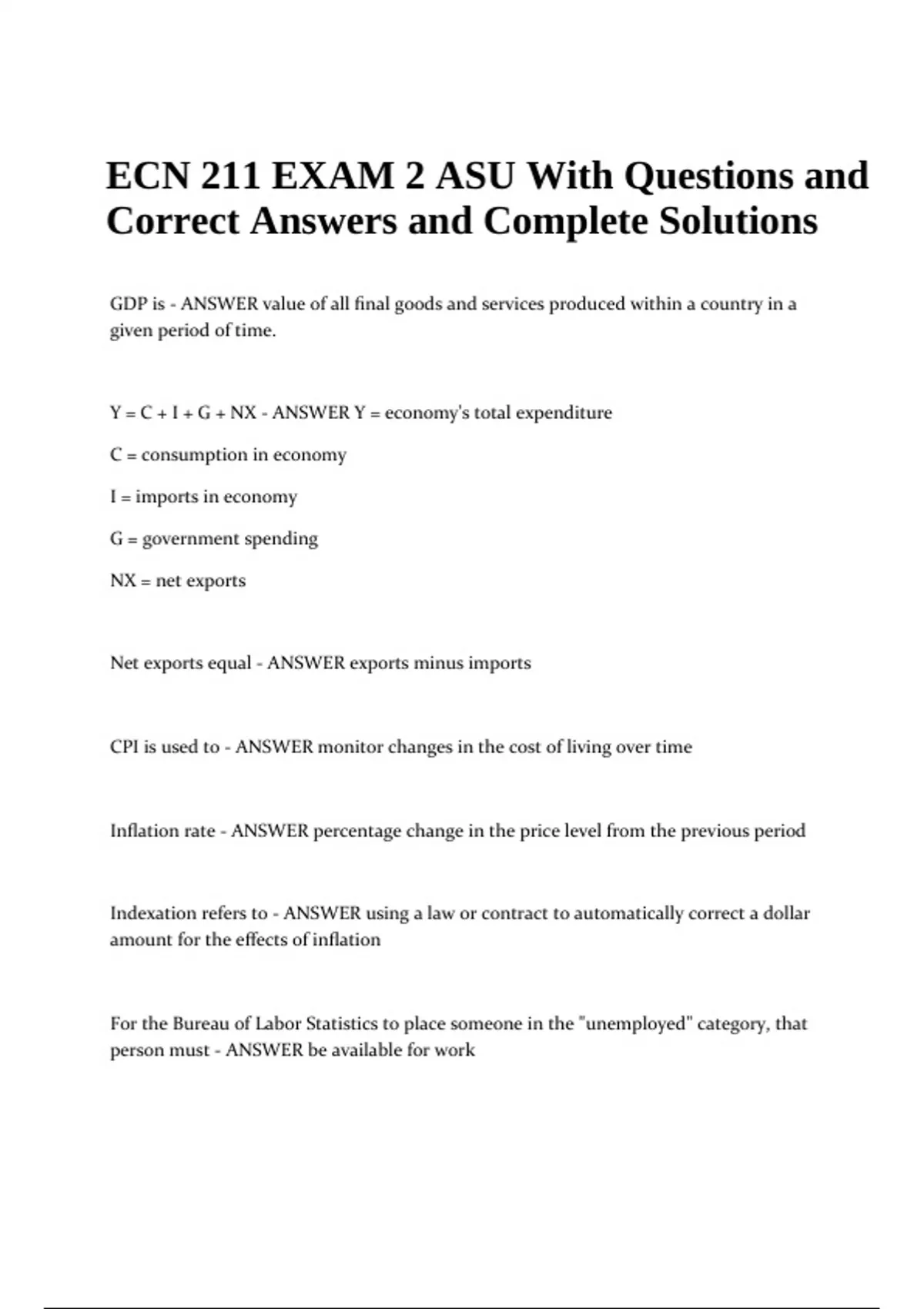 ECN 211 EXAM 2 ASU With Questions and Correct Answers and Complete Solutions

GDP is - ANSWER value of all final goods and services produced within a country in a given period of time.

Y = C + I + G + NX - ANSWER Y = economy's total expenditure

C = consumption in economy

I = imports in economy

G = government spending

NX = net exports

Net exports equal - ANSWER exports minus imports

CPI is used to - ANSWER monitor changes in the cost of living over time

Inflation rate - ANSWER percentage change in the price level from the previous period

Indexation refers to - ANSWER using a law or contract to automatically correct a dollar amount for the effects of inflation

For the Bureau of Labor Statistics to place someone in the "unemployed" category, that person must - ANSWER be available for work